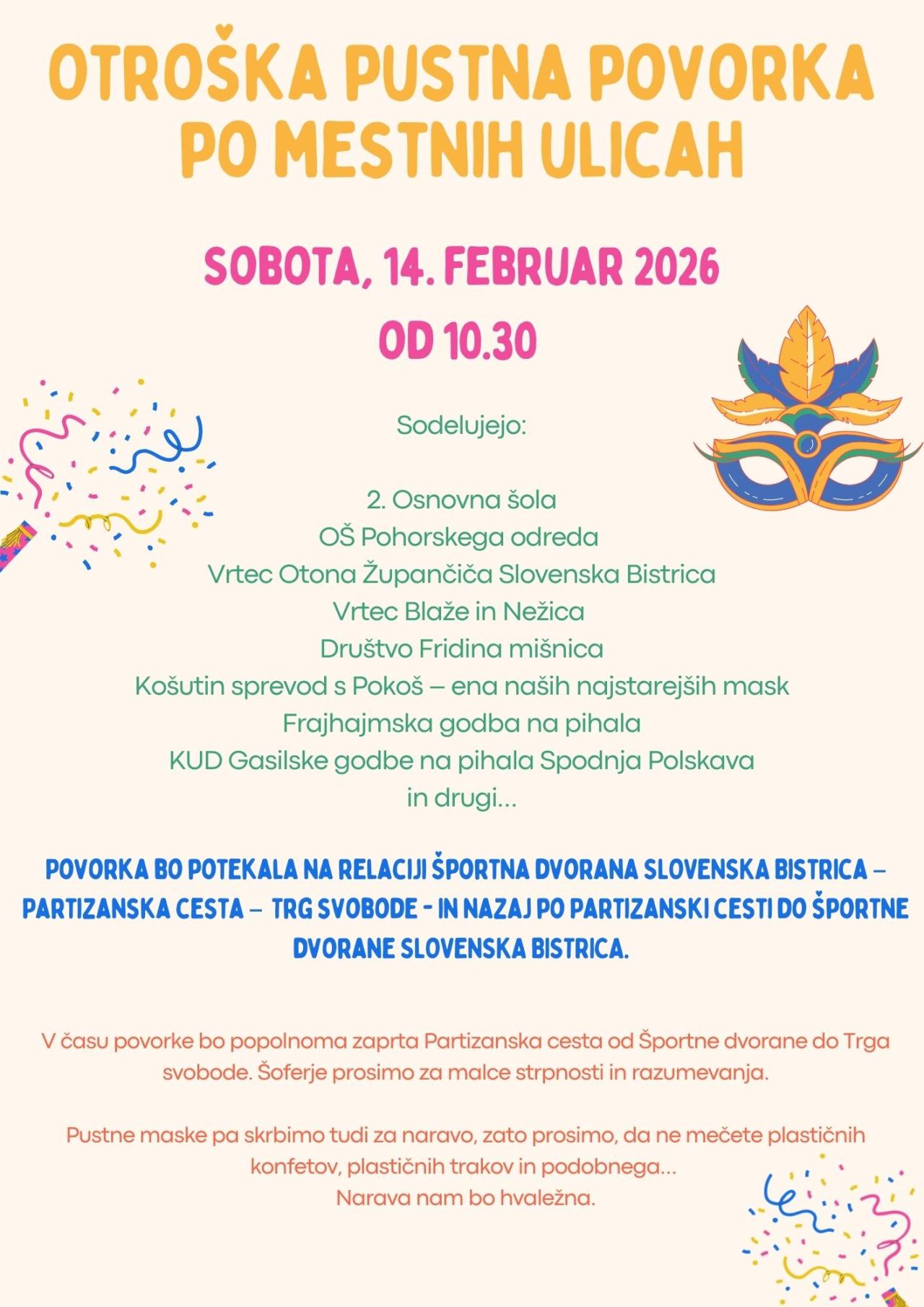 OTROŠKA PUSTNA POVORKA PO MESTNIH ULICAH

SOBOTA, 14. FEBRUAR 2026
OD 10.30

Sodelujejo:

2. Osnovna šola
OŠ Pohorskega odreda
Vrtec Otona Župančiča Slovenska Bistrica
Vrtec Blaže in Nežica
Društvo Fridina mišnica
Košutin sprevod s Pokoš – ena naših najstarejših mask
Frajhajmska godba na pihala
KUD Gasilske godbe na pihala Spodnja Polskava
in drugi...

POVORKA BO POTEKALA NA RELACIJI ŠPORTNA DVORANA SLOVENSKA BISTRICA – PARTIZANSKA CESTA – TRG SVOBODE - IN NAZAJ PO PARTIZANSKI CESTI DO ŠPORTNE DVORANE SLOVENSKA BISTRICA.

V času povorke bo popolnoma zaprta Partizanska cesta od Športne dvorane do Trga svobode. Šoferje prosimo za malce strpnosti in razumevanja.

Pustne maske pa skrbimo tudi za naravo, zato prosimo, da ne mečete plastičnih konfetov, plastičnih trakov in podobnega...
Narava nam bo hvaležna.